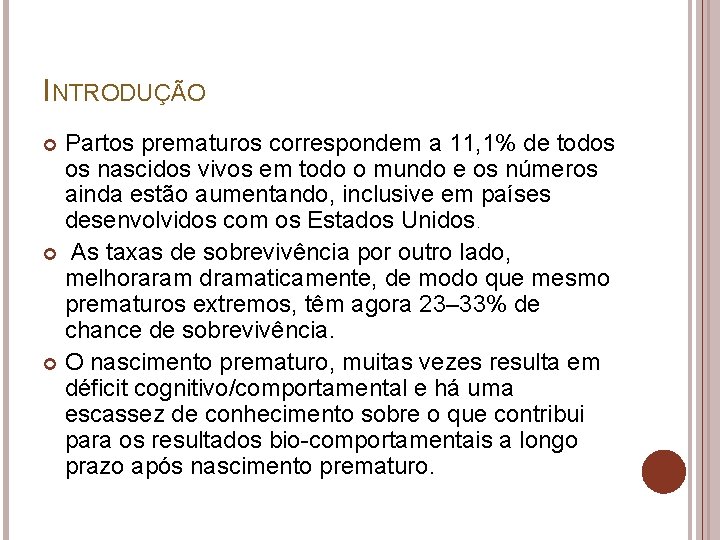 INTRODUÇÃO

Partos prematuros correspondem a 11,1% de todos os nascidos vivos em todo o mundo e os números ainda estão aumentando, inclusive em países desenvolvidos com os Estados Unidos.

As taxas de sobrevivência por outro lado, melhoraram dramaticamente, de modo que mesmo prematuros extremos, têm agora 23–33% de chance de sobrevivência.

O nascimento prematuro, muitas vezes resulta em déficit cognitivo/comportamental e há uma escassez de conhecimento sobre o que contribui para os resultados bio-comportamentais a longo prazo após nascimento prematuro.